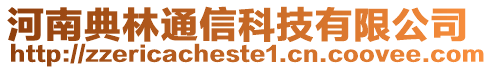 河南典林通信科技有限公司
http://zzericacheste1.cn.coovee.com